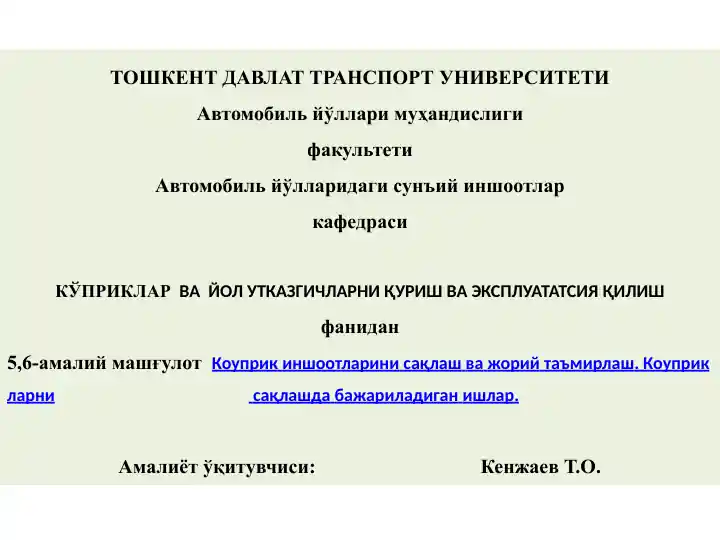 ТОШКЕНТ ДАВЛАТ ТРАНСПОРТ УНИВЕРСИТЕТИ
Автомобиль йўллари муҳандислиги
факультети
Автомобиль йўлларидаги сунъий иншоотлар
кафедраси

КЎПРИКЛАР ВА ЙОЛ УТКАЗГИЧЛАРНИ ҚУРИШ ВА ЭКСПЛУАТАТСИЯ ҚИЛИШ
фанидан

5,6-амалий машғулот Коуприк иншоотларини сақлаш ва жорий таъмирлаш. Коуприк ларни сақлашда бажариладиган ишлар.

Амалиёт ўқитувчиси: Кенжаев Т.О.